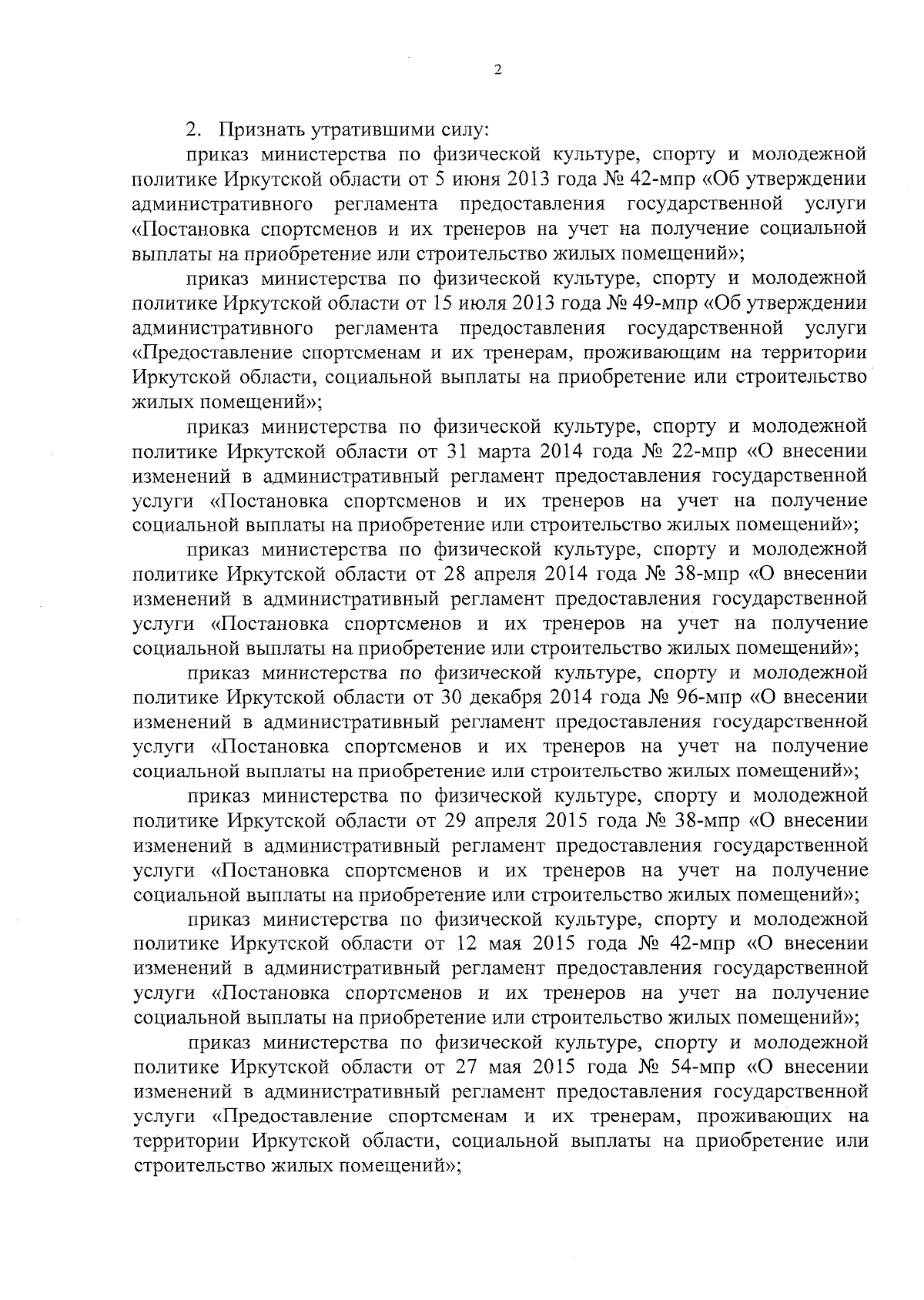 2

2. Признать утратившими силу:

приказ министерства по физической культуре, спорту и молодежной политике Иркутской области от 5 июня 2013 года № 42-мпр «Об утверждении административного регламента предоставления государственной услуги «Постановка спортсменов и их тренеров на учет на получение социальной выплаты на приобретение или строительство жилых помещений»;

приказ министерства по физической культуре, спорту и молодежной политике Иркутской области от 15 июля 2013 года № 49-мпр «Об утверждении административного регламента предоставления государственной услуги «Предоставление спортсменам и их тренерам, проживающим на территории Иркутской области, социальной выплаты на приобретение или строительство жилых помещений»;

приказ министерства по физической культуре, спорту и молодежной политике Иркутской области от 31 марта 2014 года № 22-мпр «О внесении изменений в административный регламент предоставления государственной услуги «Постановка спортсменов и их тренеров на учет на получение социальной выплаты на приобретение или строительство жилых помещений»;

приказ министерства по физической культуре, спорту и молодежной политике Иркутской области от 28 апреля 2014 года № 38-мпр «О внесении изменений в административный регламент предоставления государственной услуги «Постановка спортсменов и их тренеров на учет на получение социальной выплаты на приобретение или строительство жилых помещений»;

приказ министерства по физической культуре, спорту и молодежной политике Иркутской области от 30 декабря 2014 года № 96-мпр «О внесении изменений в административный регламент предоставления государственной услуги «Постановка спортсменов и их тренеров на учет на получение социальной выплаты на приобретение или строительство жилых помещений»;

приказ министерства по физической культуре, спорту и молодежной политике Иркутской области от 29 апреля 2015 года № 38-мпр «О внесении изменений в административный регламент предоставления государственной услуги «Постановка спортсменов и их тренеров на учет на получение социальной выплаты на приобретение или строительство жилых помещений»;

приказ министерства по физической культуре, спорту и молодежной политике Иркутской области от 12 мая 2015 года № 42-мпр «О внесении изменений в административный регламент предоставления государственной услуги «Постановка спортсменов и их тренеров на учет на получение социальной выплаты на приобретение или строительство жилых помещений»;

приказ министерства по физической культуре, спорту и молодежной политике Иркутской области от 27 мая 2015 года № 54-мпр «О внесении изменений в административный регламент предоставления государственной услуги «Предоставление спортсменам и их тренерам, проживающих на территории Иркутской области, социальной выплаты на приобретение или строительство жилых помещений»;